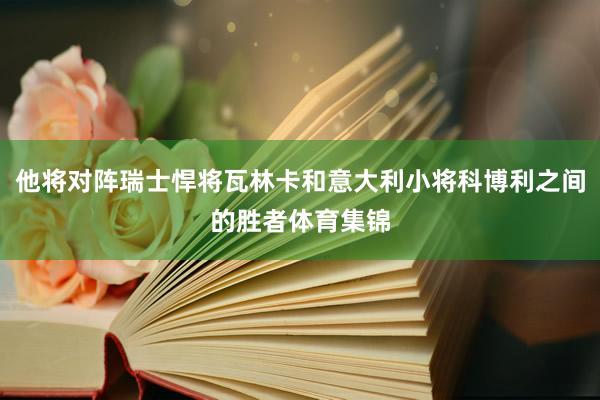 他将对阵瑞士悍将瓦林卡和意大利小将科博利之间的胜者体育集锦